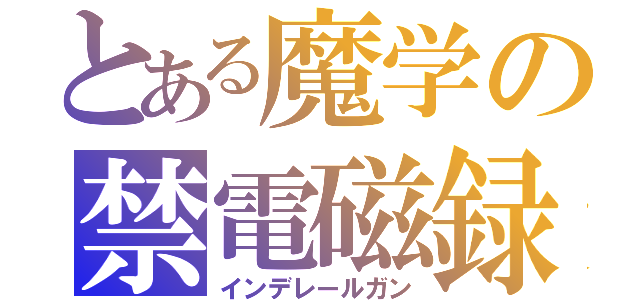 とある魔学の禁電磁録
インデレールガン